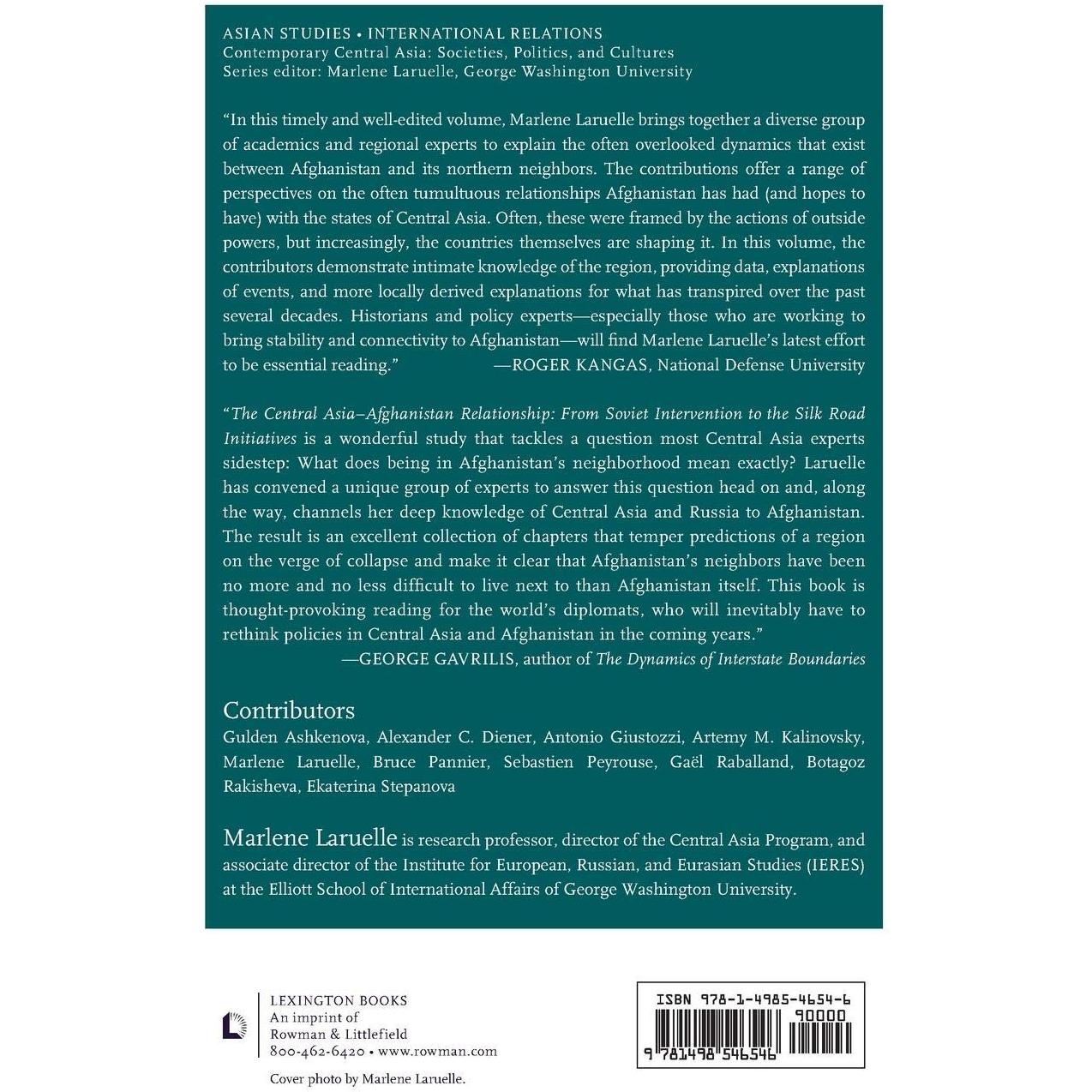 ASIAN STUDIES • INTERNATIONAL RELATIONS
Contemporary Central Asia: Societies, Politics, and Cultures
Series editor: Marlene Laruelle, George Washington University

"In this timely and well-edited volume, Marlene Laruelle brings together a diverse group of academics and regional experts to explain the often overlooked dynamics that exist between Afghanistan and its northern neighbors. The contributions offer a range of perspectives on the often tumultuous relationships Afghanistan has had (and hopes to have) with the states of Central Asia. Often, these were framed by the actions of outside powers, but increasingly, the countries themselves are shaping it. In this volume, the contributors demonstrate intimate knowledge of the region, providing data, explanations of events, and more locally derived explanations for what has transpired over the past several decades. Historians and policy experts—especially those who are working to bring stability and connectivity to Afghanistan—will find Marlene Laruelle's latest effort to be essential reading." —ROGER KANGAS, National Defense University

"The Central Asia–Afghanistan Relationship: From Soviet Intervention to the Silk Road Initiatives is a wonderful study that tackles a question most Central Asia experts sidestep: What does being in Afghanistan's neighborhood mean exactly? Laruelle has convened a unique group of experts to answer this question head on and, along the way, channels her deep knowledge of Central Asia and Russia to Afghanistan. The result is an excellent collection of chapters that temper predictions of a region on the verge of collapse and make it clear that Afghanistan's neighbors have been no more and no less difficult to live next to than Afghanistan itself. This book is thought-provoking reading for the world's diplomats, who will inevitably have to rethink policies in Central Asia and Afghanistan in the coming years."
—GEORGE GAVRILIS, author of The Dynamics of Interstate Boundaries

Contributors
Gulden Ashkenova, Alexander C. Diener, Antonio Giustozzi, Artemy M. Kalinovsky, Marlene Laruelle, Bruce Pannier, Sebastien Peyrouse, Gaël Raballand, Botagoz Rakisheva, Ekaterina Stepanova

Marlene Laruelle is research professor, director of the Central Asia Program, and associate director of the Institute for European, Russian, and Eurasian Studies (IERES) at the Elliott School of International Affairs of George Washington University.

LEXINGTON BOOKS
An imprint of
Rowman & Littlefield
800-462-6420 • www.rowman.com

Cover photo by Marlene Laruelle.

ISBN 978-1-4985-4654-6
90000
9 781498 546546